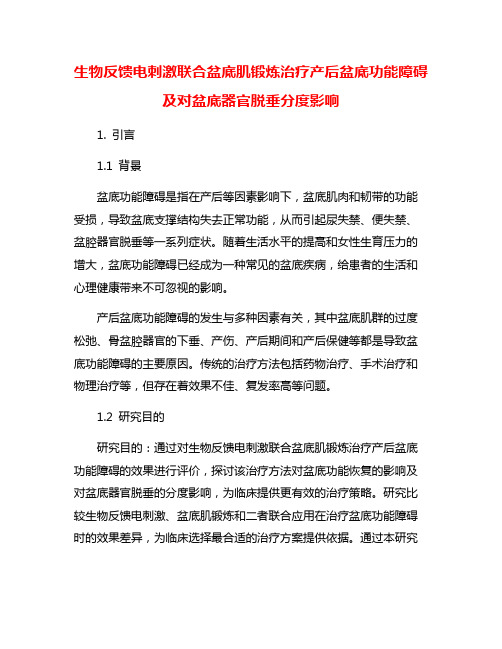 生物反馈电刺激联合盆底肌锻炼治疗产后盆底功能障碍及对盆底器官脱垂分度影响

1. 引言

1.1 背景

盆底功能障碍是指在产后等因素影响下，盆底肌肉和韧带的功能受损，导致盆底支撑结构失去正常功能，从而引起尿失禁、便失禁、盆腔器官脱垂等一系列症状。随着生活水平的提高和女性生育压力的增大，盆底功能障碍已经成为一种常见的盆底疾病，给患者的生活和心理健康带来不可忽视的影响。

产后盆底功能障碍的发生与多种因素有关，其中盆底肌群的过度松弛、骨盆腔器官的下垂、产伤、产后期间和产后保健等都是导致盆底功能障碍的主要原因。传统的治疗方法包括药物治疗、手术治疗和物理治疗等，但存在着效果不佳、复发率高等问题。

1.2 研究目的

研究目的：通过对生物反馈电刺激联合盆底肌锻炼治疗产后盆底功能障碍的效果进行评价，探讨该治疗方法对盆底功能恢复的影响及对盆底器官脱垂的分度影响，为临床提供更有效的治疗策略。研究比较生物反馈电刺激、盆底肌锻炼和二者联合应用在治疗盆底功能障碍时的效果差异，为临床选择最合适的治疗方案提供依据。通过本研究